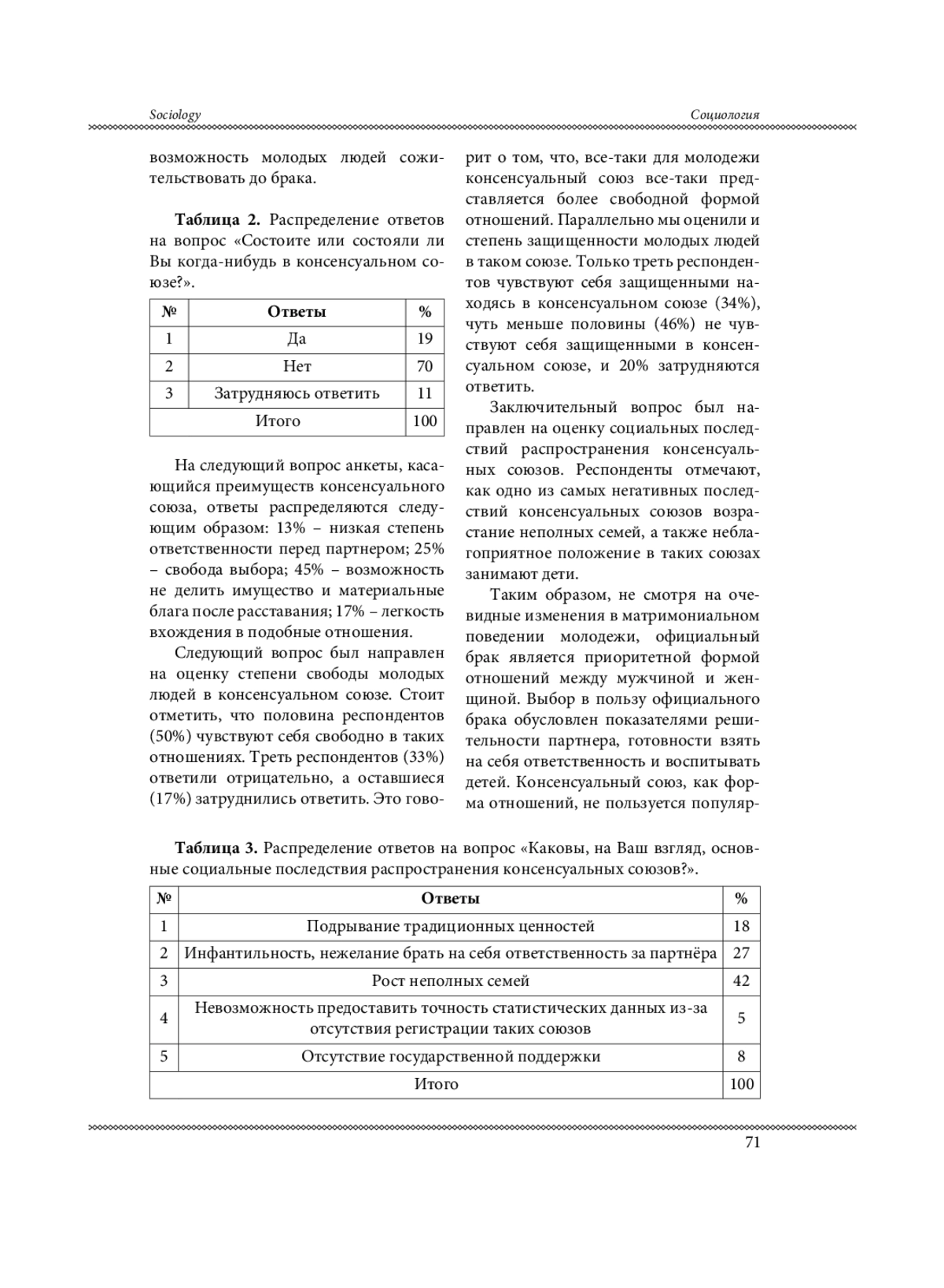 Sociology

Социология

возможность молодых людей сожительствовать до брака.

**Таблица 2.** Распределение ответов на вопрос «Состоите или состояли ли Вы когда-нибудь в консенсуальном союзе?».

| № | Ответы | % |
|---|---|---|
| 1 | Да | 19 |
| 2 | Нет | 70 |
| 3 | Затрудняюсь ответить | 11 |
| Итого | | 100 |

На следующий вопрос анкеты, касающийся преимуществ консенсуального союза, ответы распределяются следующим образом: 13% – низкая степень ответственности перед партнером; 25% – свобода выбора; 45% – возможность не делить имущество и материальные блага после расставания; 17% – легкость вхождения в подобные отношения.

Следующий вопрос был направлен на оценку степени свободы молодых людей в консенсуальном союзе. Стоит отметить, что половина респондентов (50%) чувствуют себя свободно в таких отношениях. Треть респондентов (33%) ответили отрицательно, а оставшиеся (17%) затруднились ответить. Это говорит о том, что, все-таки для молодежи консенсуальный союз все-таки представляется более свободной формой отношений. Параллельно мы оценили и степень защищенности молодых людей в таком союзе. Только треть респондентов чувствуют себя защищенными находясь в консенсуальном союзе (34%), чуть меньше половины (46%) не чувствуют себя защищенными в консенсуальном союзе, и 20% затрудняются ответить.

Заключительный вопрос был направлен на оценку социальных последствий распространения консенсуальных союзов. Респонденты отмечают, как одно из самых негативных последствий консенсуальных союзов возрастание неполных семей, а также неблагоприятное положение в таких союзах занимают дети.

Таким образом, не смотря на очевидные изменения в матримониальном поведении молодежи, официальный брак является приоритетной формой отношений между мужчиной и женщиной. Выбор в пользу официального брака обусловлен показателями решительности партнера, готовности взять на себя ответственность и воспитывать детей. Консенсуальный союз, как форма отношений, не пользуется популяр-

**Таблица 3.** Распределение ответов на вопрос «Каковы, на Ваш взгляд, основные социальные последствия распространения консенсуальных союзов?».

| № | Ответы | % |
|---|---|---|
| 1 | Подрывание традиционных ценностей | 18 |
| 2 | Инфантильность, нежелание брать на себя ответственность за партнёра | 27 |
| 3 | Рост неполных семей | 42 |
| 4 | Невозможность предоставить точность статистических данных из-за отсутствия регистрации таких союзов | 5 |
| 5 | Отсутствие государственной поддержки | 8 |
| Итого | | 100 |

71